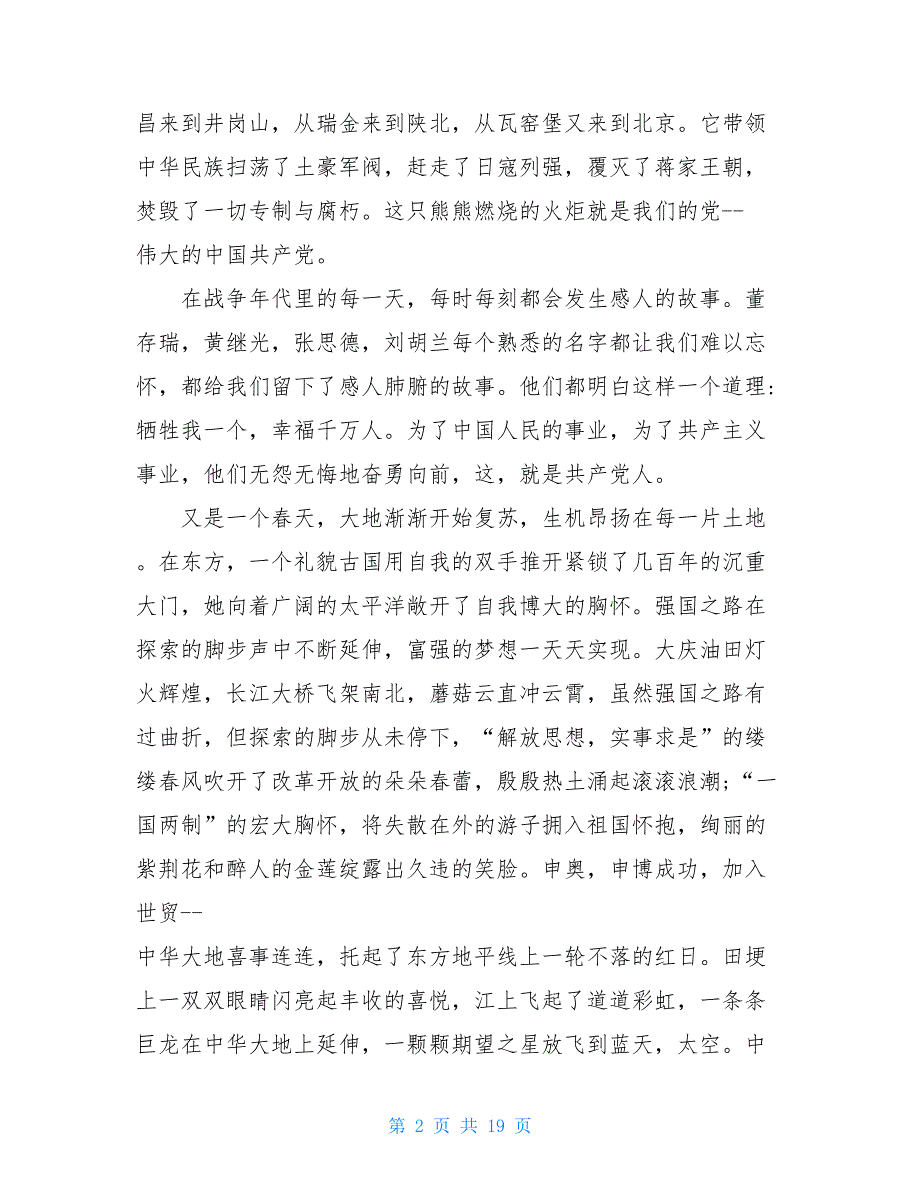 昌来到井岗山，从瑞金来到陕北，从瓦窑堡又来到北京。它带领中华民族扫荡了土豪军阀，赶走了日寇列强，覆灭了蒋家王朝，焚毁了一切专制与腐朽。这只熊熊燃烧的火炬就是我们的党--伟大的中国共产党。

在战争年代里的每一天，每时每刻都会发生感人的故事。董存瑞，黄继光，张思德，刘胡兰每个熟悉的名字都让我们难以忘怀，都给我们留下了感人肺腑的故事。他们都明白这样一个道理：牺牲我一个，幸福千万人。为了中国人民的事业，为了共产主义事业，他们无怨无悔地奋勇向前，这，就是共产党人。

又是一个春天，大地渐渐开始复苏，生机昂扬在每一片土地。在东方，一个礼貌古国用自我的双手推开紧锁了几百年的沉重大门，她向着广阔的太平洋敞开了自我博大的胸怀。强国之路在探索的脚步声中不断延伸，富强的梦想一天天实现。大庆油田灯火辉煌，长江大桥飞架南北，蘑菇云直冲云霄，虽然强国之路有过曲折，但探索的脚步从未停下，“解放思想，实事求是”的缕缕春风吹开了改革开放的朵朵春蕾，殷殷热土涌起滚滚浪潮；“一国两制”的宏大胸怀，将失散在外的游子拥入祖国怀抱，绚丽的紫荆花和醉人的金莲绽露出久违的笑脸。申奥，申博成功，加入世贸--
中华大地喜事连连，托起了东方地平线上一轮不落的红日。田埂上一双双眼睛闪亮起丰收的喜悦，江上飞起了道道彩虹，一条条巨龙在中华大地上延伸，一颗颗期望之星放飞到蓝天，太空。中

第 2 页 共 19 页